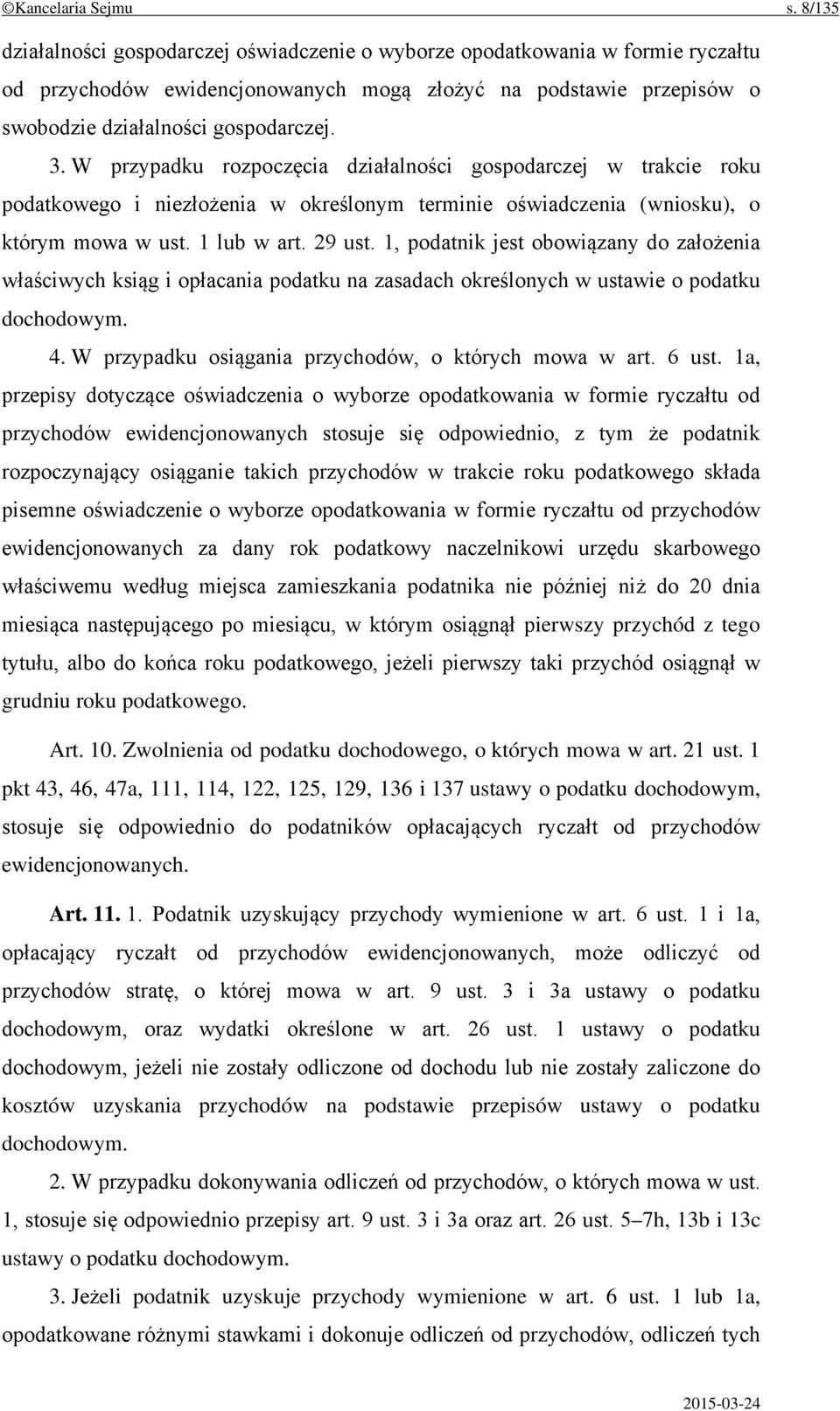 ©Kancelaria Sejmu s. 8/135

działalności gospodarczej oświadczenie o wyborze opodatkowania w formie ryczałtu od przychodów ewidencjonowanych mogą złożyć na podstawie przepisów o swobodzie działalności gospodarczej.

3. W przypadku rozpoczęcia działalności gospodarczej w trakcie roku podatkowego i niezłożenia w określonym terminie oświadczenia (wniosku), o którym mowa w ust. 1 lub w art. 29 ust. 1, podatnik jest obowiązany do założenia właściwych ksiąg i opłacania podatku na zasadach określonych w ustawie o podatku dochodowym.

4. W przypadku osiągania przychodów, o których mowa w art. 6 ust. 1a, przepisy dotyczące oświadczenia o wyborze opodatkowania w formie ryczałtu od przychodów ewidencjonowanych stosuje się odpowiednio, z tym że podatnik rozpoczynający osiąganie takich przychodów w trakcie roku podatkowego składa pisemne oświadczenie o wyborze opodatkowania w formie ryczałtu od przychodów ewidencjonowanych za dany rok podatkowy naczelnikowi urzędu skarbowego właściwemu według miejsca zamieszkania podatnika nie później niż do 20 dnia miesiąca następującego po miesiącu, w którym osiągnął pierwszy przychód z tego tytułu, albo do końca roku podatkowego, jeżeli pierwszy taki przychód osiągnął w grudniu roku podatkowego.

Art. 10. Zwolnienia od podatku dochodowego, o których mowa w art. 21 ust. 1 pkt 43, 46, 47a, 111, 114, 122, 125, 129, 136 i 137 ustawy o podatku dochodowym, stosuje się odpowiednio do podatników opłacających ryczałt od przychodów ewidencjonowanych.

Art. 11. 1. Podatnik uzyskujący przychody wymienione w art. 6 ust. 1 i 1a, opłacający ryczałt od przychodów ewidencjonowanych, może odliczyć od przychodów stratę, o której mowa w art. 9 ust. 3 i 3a ustawy o podatku dochodowym, oraz wydatki określone w art. 26 ust. 1 ustawy o podatku dochodowym, jeżeli nie zostały odliczone od dochodu lub nie zostały zaliczone do kosztów uzyskania przychodów na podstawie przepisów ustawy o podatku dochodowym.

2. W przypadku dokonywania odliczeń od przychodów, o których mowa w ust. 1, stosuje się odpowiednio przepisy art. 9 ust. 3 i 3a oraz art. 26 ust. 5–7h, 13b i 13c ustawy o podatku dochodowym.

3. Jeżeli podatnik uzyskuje przychody wymienione w art. 6 ust. 1 lub 1a, opodatkowane różnymi stawkami i dokonuje odliczeń od przychodów, odliczeń tych

2015-03-24